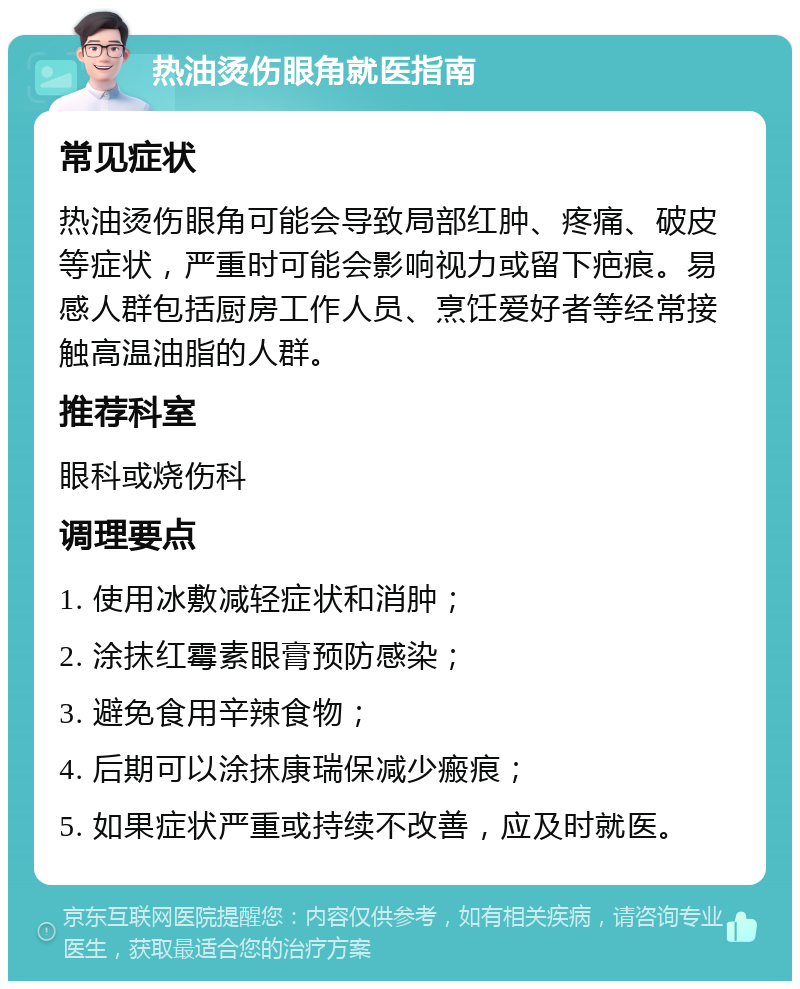 热油烫伤眼角就医指南

常见症状

热油烫伤眼角可能会导致局部红肿、疼痛、破皮等症状，严重时可能会影响视力或留下疤痕。易感人群包括厨房工作人员、烹饪爱好者等经常接触高温油脂的人群。

推荐科室

眼科或烧伤科

调理要点

1. 使用冰敷减轻症状和消肿；

2. 涂抹红霉素眼膏预防感染；

3. 避免食用辛辣食物；

4. 后期可以涂抹康瑞保减少瘢痕；

5. 如果症状严重或持续不改善，应及时就医。

京东互联网医院提醒您：内容仅供参考，如有相关疾病，请咨询专业医生，获取最适合您的治疗方案